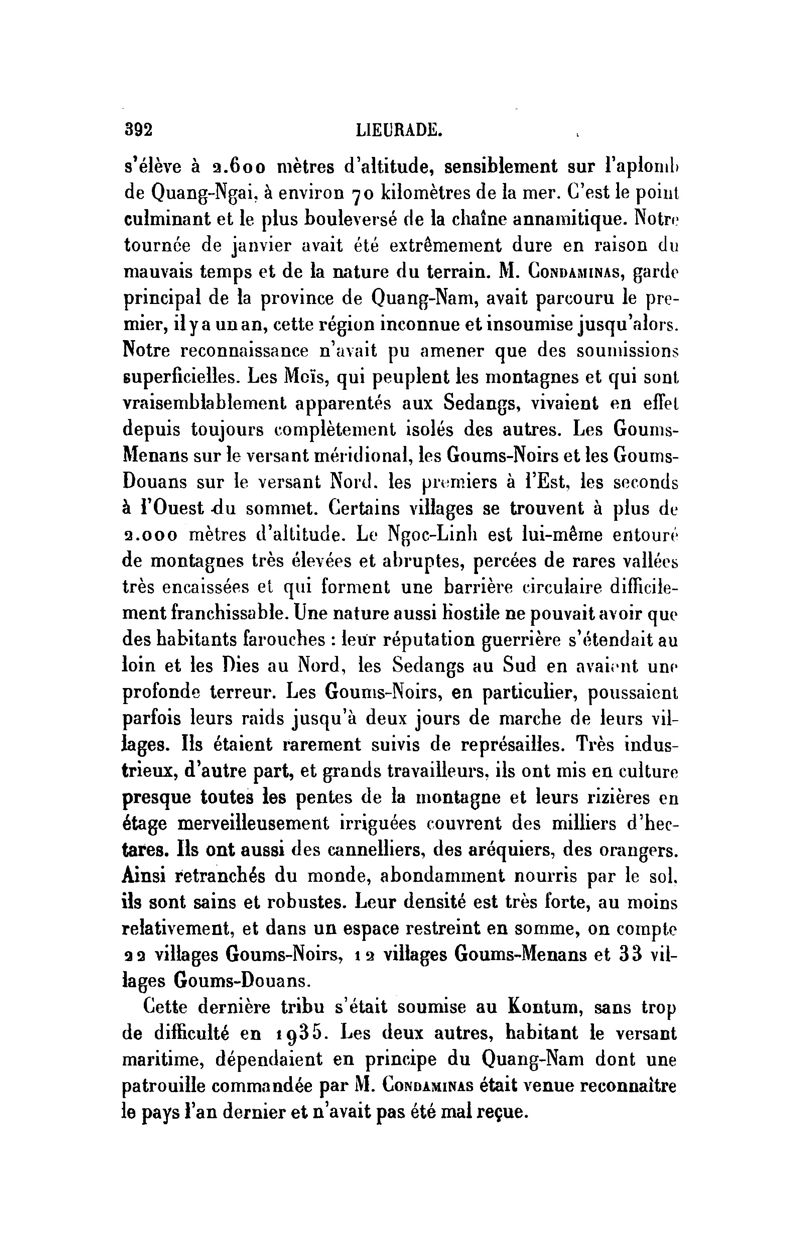 392 LIEURADE.

s'élève à 2.600 mètres d'altitude, sensiblement sur l'aplomb de Quang-Ngai, à environ 70 kilomètres de la mer. C'est le point culminant et le plus bouleversé de la chaîne annamitique. Notre tournée de janvier avait été extrêmement dure en raison du mauvais temps et de la nature du terrain. M. Condaminas, garde principal de la province de Quang-Nam, avait parcouru le premier, il y a un an, cette région inconnue et insoumise jusqu'alors. Notre reconnaissance n'avait pu amener que des soumissions superficielles. Les Moïs, qui peuplent les montagnes et qui sont vraisemblablement apparentés aux Sedangs, vivaient en effet depuis toujours complètement isolés des autres. Les Goums-Menans sur le versant méridional, les Goums-Noirs et les Goums-Douans sur le versant Nord, les premiers à l'Est, les seconds à l'Ouest du sommet. Certains villages se trouvent à plus de 2.000 mètres d'altitude. Le Ngoc-Linh est lui-même entouré de montagnes très élevées et abruptes, percées de rares vallées très encaissées et qui forment une barrière circulaire difficilement franchissable. Une nature aussi hostile ne pouvait avoir que des habitants farouches : leur réputation guerrière s'étendait au loin et les Dies au Nord, les Sedangs au Sud en avaient une profonde terreur. Les Goums-Noirs, en particulier, poussaient parfois leurs raids jusqu'à deux jours de marche de leurs villages. Ils étaient rarement suivis de représailles. Très industrieux, d'autre part, et grands travailleurs, ils ont mis en culture presque toutes les pentes de la montagne et leurs rizières en étage merveilleusement irriguées couvrent des milliers d'hectares. Ils ont aussi des cannelliers, des aréquiers, des orangers. Ainsi retranchés du monde, abondamment nourris par le sol, ils sont sains et robustes. Leur densité est très forte, au moins relativement, et dans un espace restreint en somme, on compte 22 villages Goums-Noirs, 12 villages Goums-Menans et 33 villages Goums-Douans.

Cette dernière tribu s'était soumise au Kontum, sans trop de difficulté en 1935. Les deux autres, habitant le versant maritime, dépendaient en principe du Quang-Nam dont une patrouille commandée par M. Condaminas était venue reconnaître le pays l'an dernier et n'avait pas été mal reçue.